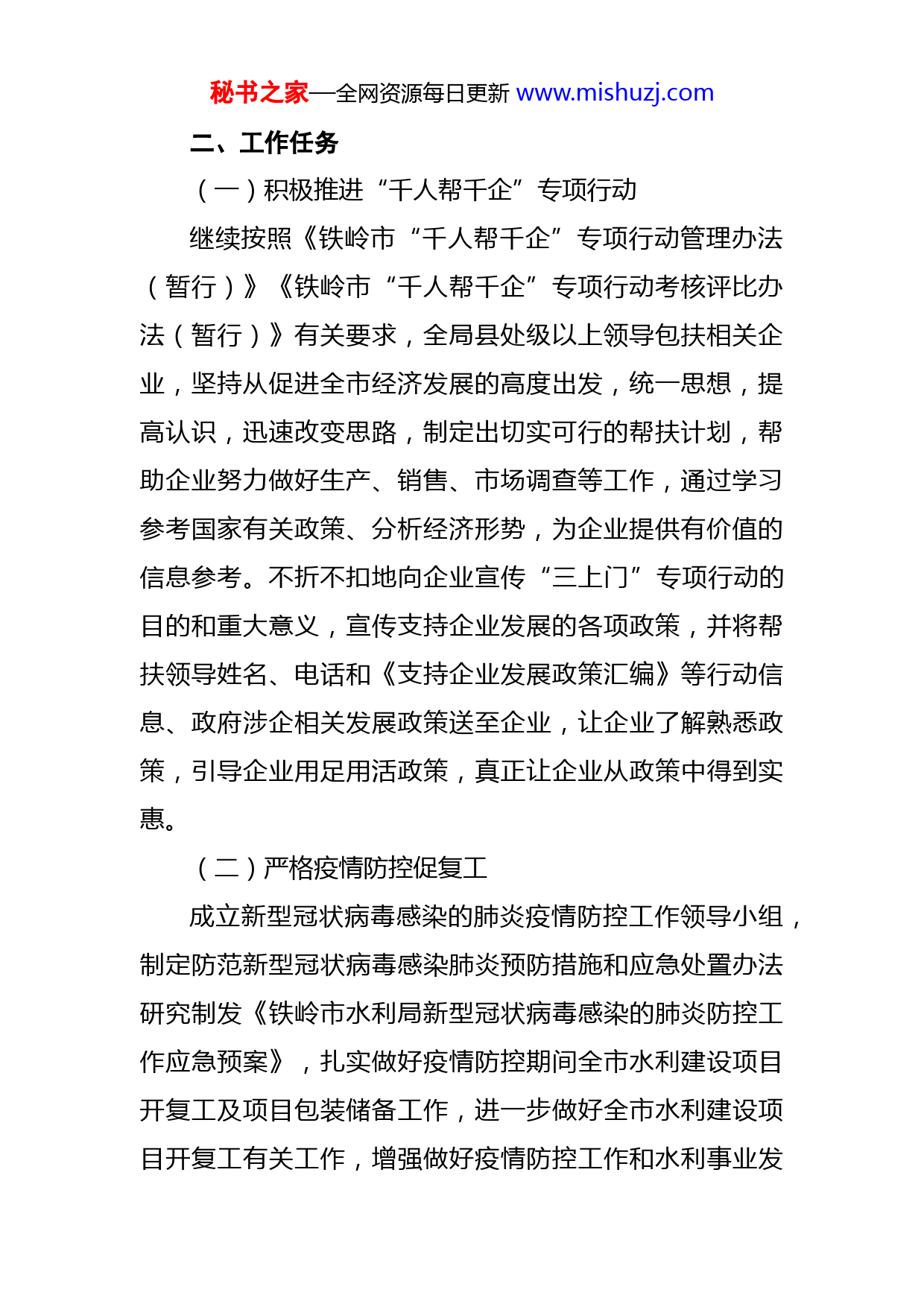 秘书之家—全网资源每日更新 www.mishuzj.com

二、工作任务

（一）积极推进“千人帮千企”专项行动

继续按照《铁岭市“千人帮千企”专项行动管理办法（暂行）》《铁岭市“千人帮千企”专项行动考核评比办法（暂行）》有关要求，全局县处级以上领导包扶相关企业，坚持从促进全市经济发展的高度出发，统一思想，提高认识，迅速改变思路，制定出切实可行的帮扶计划，帮助企业努力做好生产、销售、市场调查等工作，通过学习参考国家有关政策、分析经济形势，为企业提供有价值的信息参考。不折不扣地向企业宣传“三上门”专项行动的目的和重大意义，宣传支持企业发展的各项政策，并将帮扶领导姓名、电话和《支持企业发展政策汇编》等行动信息、政府涉企相关发展政策送至企业，让企业了解熟悉政策，引导企业用足用活政策，真正让企业从政策中得到实惠。

（二）严格疫情防控促复工

成立新型冠状病毒感染的肺炎疫情防控工作领导小组，制定防范新型冠状病毒感染肺炎预防措施和应急处置办法研究制发《铁岭市水利局新型冠状病毒感染的肺炎防控工作应急预案》，扎实做好疫情防控期间全市水利建设项目开复工及项目包装储备工作，进一步做好全市水利建设项目开复工有关工作，增强做好疫情防控工作和水利事业发